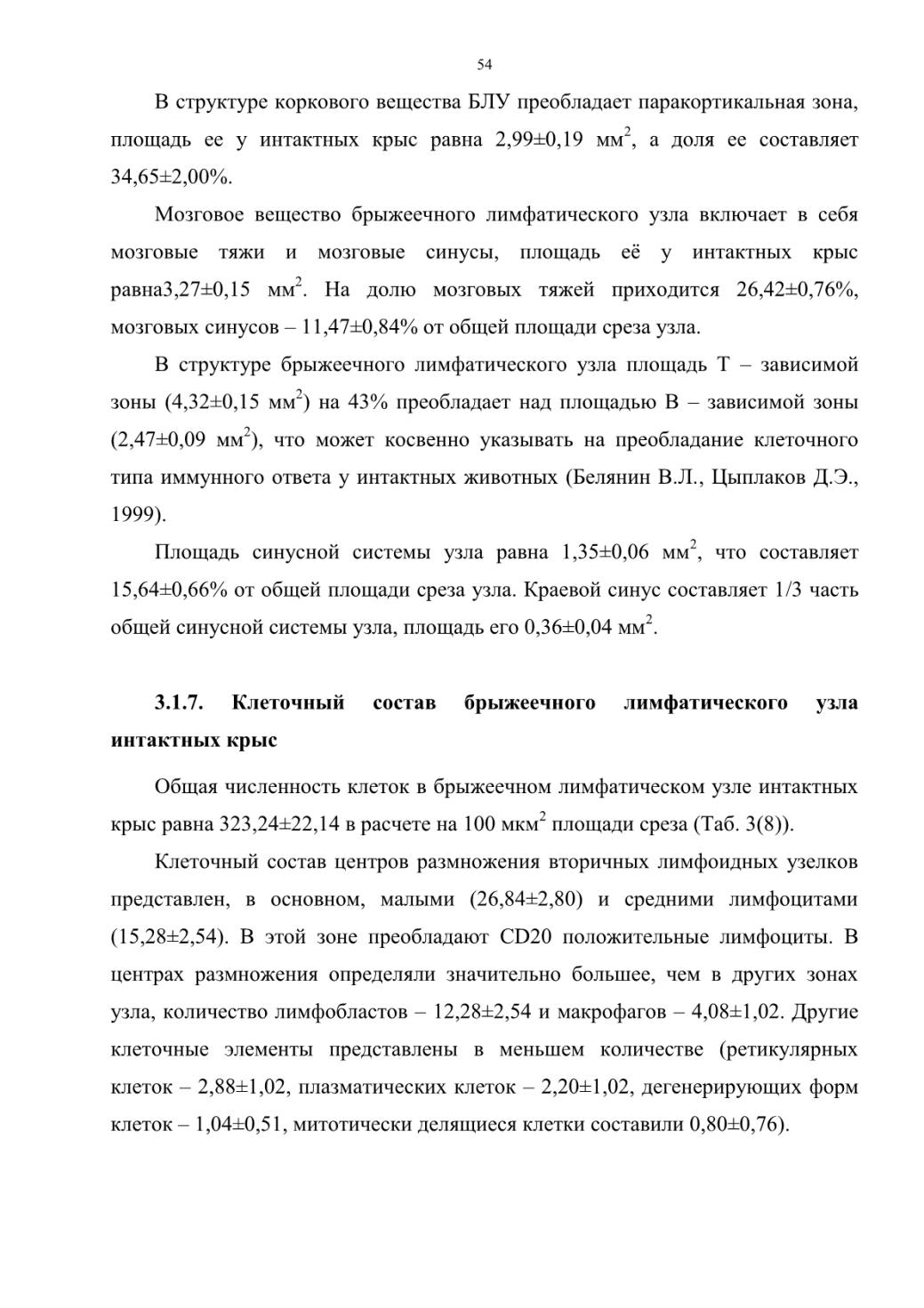 54

В структуре коркового вещества БЛУ преобладает паракортикальная зона, площадь ее у интактных крыс равна 2,99±0,19 мм$^2$, а доля ее составляет 34,65±2,00%.

Мозговое вещество брыжеечного лимфатического узла включает в себя мозговые тяжи и мозговые синусы, площадь её у интактных крыс равна3,27±0,15 мм$^2$. На долю мозговых тяжей приходится 26,42±0,76%, мозговых синусов – 11,47±0,84% от общей площади среза узла.

В структуре брыжеечного лимфатического узла площадь Т – зависимой зоны (4,32±0,15 мм$^2$) на 43% преобладает над площадью В – зависимой зоны (2,47±0,09 мм$^2$), что может косвенно указывать на преобладание клеточного типа иммунного ответа у интактных животных (Белянин В.Л., Цыплаков Д.Э., 1999).

Площадь синусной системы узла равна 1,35±0,06 мм$^2$, что составляет 15,64±0,66% от общей площади среза узла. Краевой синус составляет 1/3 часть общей синусной системы узла, площадь его 0,36±0,04 мм$^2$.

3.1.7. Клеточный состав брыжеечного лимфатического узла интактных крыс

Общая численность клеток в брыжеечном лимфатическом узле интактных крыс равна 323,24±22,14 в расчете на 100 мкм$^2$ площади среза (Таб. 3(8)).

Клеточный состав центров размножения вторичных лимфоидных узелков представлен, в основном, малыми (26,84±2,80) и средними лимфоцитами (15,28±2,54). В этой зоне преобладают CD20 положительные лимфоциты. В центрах размножения определяли значительно большее, чем в других зонах узла, количество лимфобластов – 12,28±2,54 и макрофагов – 4,08±1,02. Другие клеточные элементы представлены в меньшем количестве (ретикулярных клеток – 2,88±1,02, плазматических клеток – 2,20±1,02, дегенерирующих форм клеток – 1,04±0,51, митотически делящиеся клетки составили 0,80±0,76).